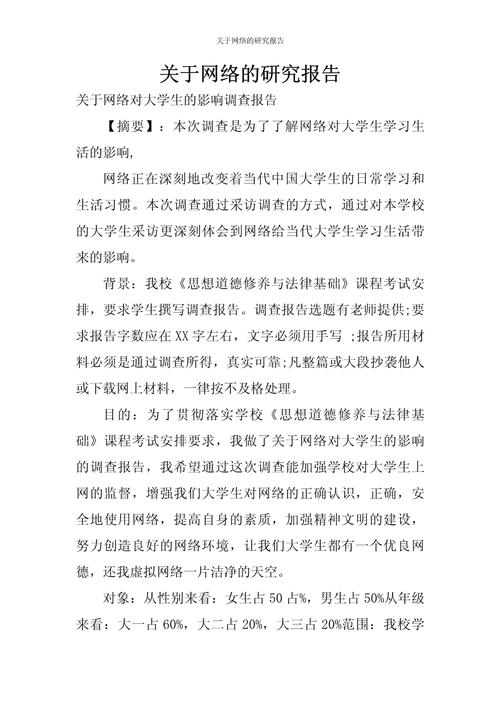 关于网络的研究报告

关于网络的研究报告

关于网络对大学生的影响调查报告

【摘要】：本次调查是为了了解网络对大学生学习生活的影响，

网络正在深刻地改变着当代中国大学生的日常学习和生活习惯。本次调查通过采访调查的方式，通过对本学校的大学生采访更深刻体会到网络给当代大学生学习生活带来的影响。

背景：我校《思想道德修养与法律基础》课程考试安排，要求学生撰写调查报告。调查报告选题有老师提供;要求报告字数应在XX字左右，文字必须用手写 ;报告所用材料必须是通过调查所得，真实可靠;凡整篇或大段抄袭他人或下载网上材料，一律按不及格处理。

目的：为了贯彻落实学校《思想道德修养与法律基础》课程考试安排要求，我做了关于网络对大学生的影响的调查报告，我希望通过这次调查能加强学校对大学生上网的监督，增强我们大学生对网络的正确认识，正确，安全地使用网络，提高自身的素质，加强精神文明的建设，努力创造良好的网络环境，让我们大学生都有一个优良网德，还我虚拟网络一片洁净的天空。

对象：从性别来看：女生占50占%，男生占50%从年级来看：大一占60%，大二占20%，大三占20%范围：我校学